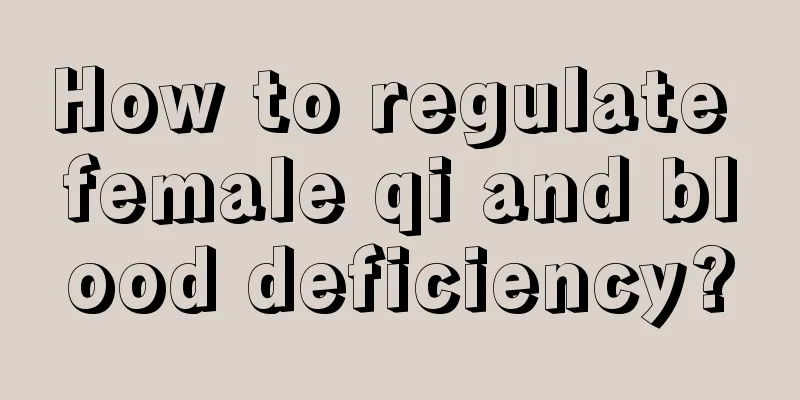 How to regulate female qi and bl ood deficiency?